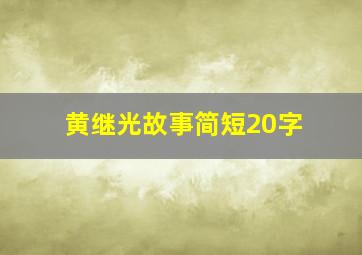 黄继光故事简短20字